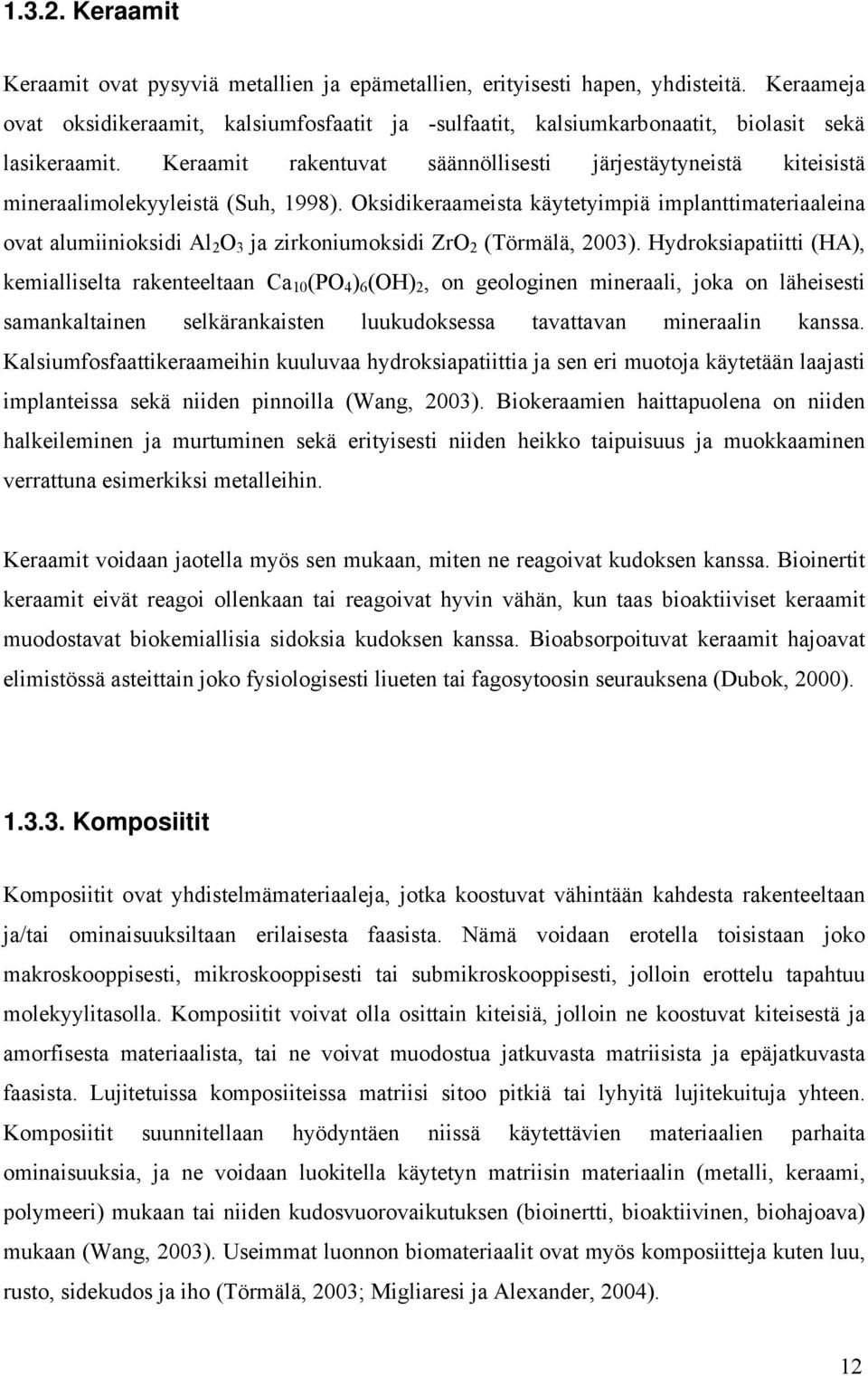 1.3.2. Keraamit

Keraamit ovat pysyviä metallien ja epämetallien, erityisesti hapen, yhdisteitä. Keraameja ovat oksidikeraamit, kalsiumfosfaatit ja -sulfaatit, kalsiumkarbonaatit, biolasit sekä lasikeraamit. Keraamit rakentuvat säännöllisesti järjestäytyneistä kiteisistä mineraalimolekyyleistä (Suh, 1998). Oksidikeraameista käytetyimpiä implanttimateriaaleina ovat alumiinioksidi $Al_2O_3$ ja zirkoniumoksidi $ZrO_2$ (Törmälä, 2003). Hydroksiapatiitti (HA), kemialliselta rakenteeltaan $Ca_{10}(PO_4)_6(OH)_2$, on geologinen mineraali, joka on läheisesti samankaltainen selkärankaisten luukudoksessa tavattavan mineraalin kanssa. Kalsiumfosfaattikeraameihin kuuluvaa hydroksiapatiittia ja sen eri muotoja käytetään laajasti implanteissa sekä niiden pinnoilla (Wang, 2003). Biokeraamien haittapuolena on niiden halkeileminen ja murtuminen sekä erityisesti niiden heikko taipuisuus ja muokkaaminen verrattuna esimerkiksi metalleihin.

Keraamit voidaan jaotella myös sen mukaan, miten ne reagoivat kudoksen kanssa. Bioinertit keraamit eivät reagoi ollenkaan tai reagoivat hyvin vähän, kun taas bioaktiiviset keraamit muodostavat biokemiallisia sidoksia kudoksen kanssa. Bioabsorpoituvat keraamit hajoavat elimistössä asteittain joko fysiologisesti liueten tai fagosytoosin seurauksena (Dubok, 2000).

1.3.3. Komposiitit

Komposiitit ovat yhdistelmämateriaaleja, jotka koostuvat vähintään kahdesta rakenteeltaan ja/tai ominaisuuksiltaan erilaisesta faasista. Nämä voidaan erotella toisistaan joko makroskooppisesti, mikroskooppisesti tai submikroskooppisesti, jolloin erottelu tapahtuu molekyylitasolla. Komposiitit voivat olla osittain kiteisiä, jolloin ne koostuvat kiteisestä ja amorfisesta materiaalista, tai ne voivat muodostua jatkuvasta matriisista ja epäjatkuvasta faasista. Lujitetuissa komposiiteissa matriisi sitoo pitkiä tai lyhyitä lujitekuituja yhteen. Komposiitit suunnitellaan hyödyntäen niissä käytettävien materiaalien parhaita ominaisuuksia, ja ne voidaan luokitella käytetyn matriisin materiaalin (metalli, keraami, polymeeri) mukaan tai niiden kudosvuorovaikutuksen (bioinertti, bioaktiivinen, biohajoava) mukaan (Wang, 2003). Useimmat luonnon biomateriaalit ovat myös komposiitteja kuten luu, rusto, sidekudos ja iho (Törmälä, 2003; Migliaresi ja Alexander, 2004).

12